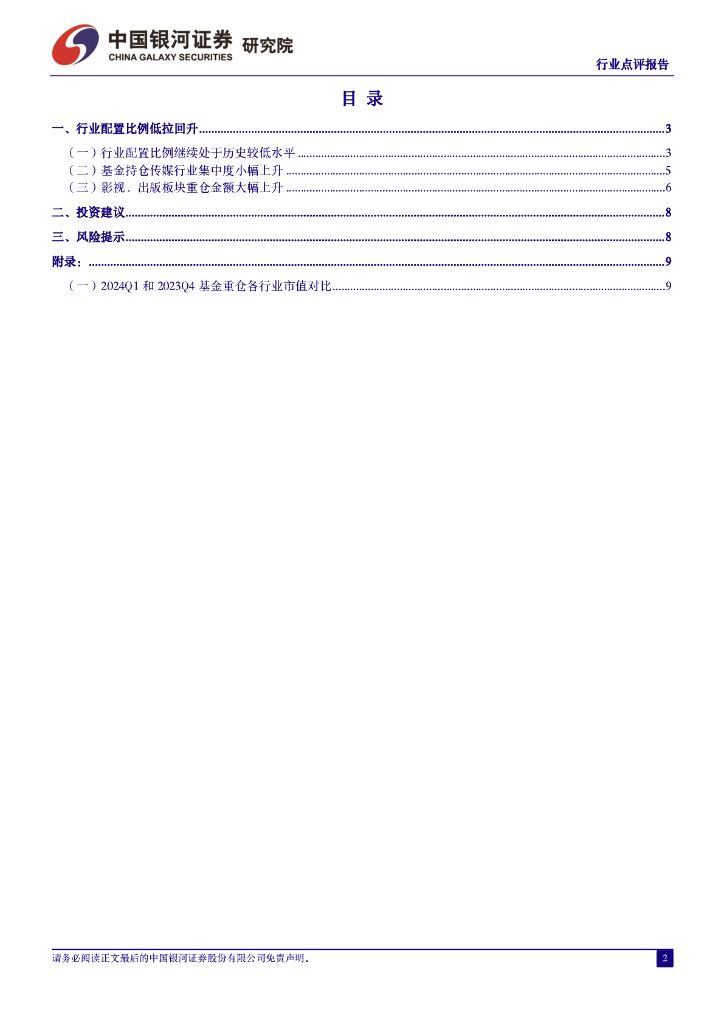 中国银河证券 研究院
CHINA GALAXY SECURITIES

行业点评报告

目 录

一、行业配置比例低拉回升 3

（一）行业配置比例继续处于历史较低水平 3

（二）基金持仓传媒行业集中度小幅上升 5

（三）影视、出版板块重仓金额大幅上升 6

二、投资建议 8

三、风险提示 8

附录: 9

（一）2024Q1和2023Q4基金重仓各行业市值对比 9

请务必阅读正文最后的中国银河证券股份有限公司免责声明。

2